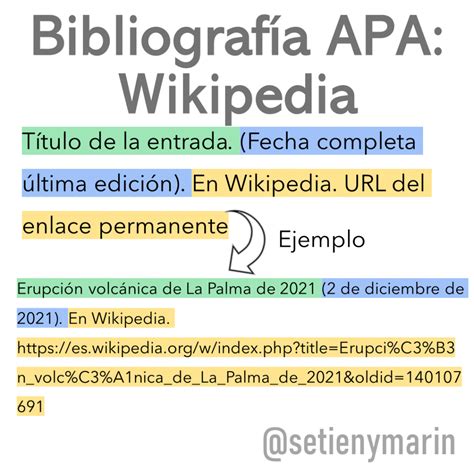 Bibliografía APA: Wikipedia

Título de la entrada. (Fecha completa última edición). En Wikipedia. URL del enlace permanente

Ejemplo

Erupción volcánica de La Palma de 2021 (2 de diciembre de 2021). En Wikipedia. https://es.wikipedia.org/w/index.php?title=Erupci%C3%B3n_volc%C3%A1nica_de_La_Palma_de_2021&oldid=140107691

@setienymarin